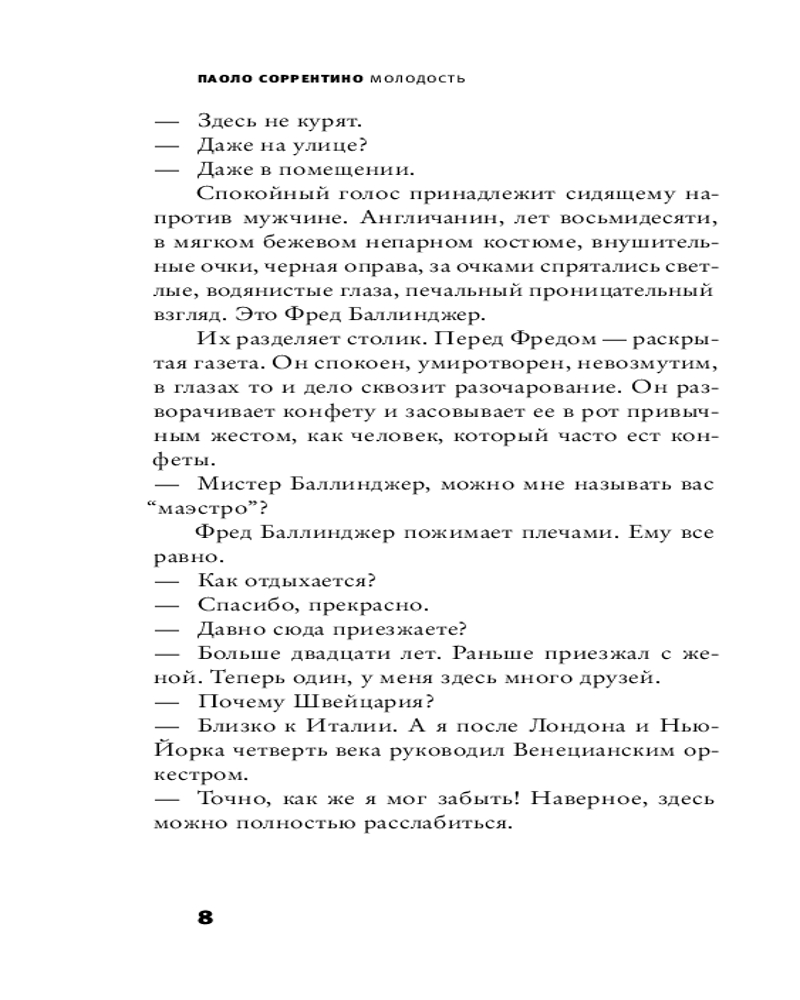 ПАОЛО СОРРЕНТИНО МОЛОДОСТЬ

— Здесь не курят.
— Даже на улице?
— Даже в помещении.

Спокойный голос принадлежит сидящему напротив мужчине. Англичанин, лет восьмидесяти, в мягком бежевом непарном костюме, внушительные очки, черная оправа, за очками спрятались светлые, водянистые глаза, печальный проницательный взгляд. Это Фред Баллинджер.

Их разделяет столик. Перед Фредом — раскрытая газета. Он спокоен, умиротворен, невозмутим, в глазах то и дело сквозит разочарование. Он разворачивает конфету и засовывает ее в рот привычным жестом, как человек, который часто ест конфеты.

— Мистер Баллинджер, можно мне называть вас “маэстро”?

Фред Баллинджер пожимает плечами. Ему все равно.

— Как отдыхается?
— Спасибо, прекрасно.
— Давно сюда приезжаете?
— Больше двадцати лет. Раньше приезжал с женой. Теперь один, у меня здесь много друзей.
— Почему Швейцария?
— Близко к Италии. А я после Лондона и Нью-Йорка четверть века руководил Венецианским оркестром.
— Точно, как же я мог забыть! Наверное, здесь можно полностью расслабиться.

8